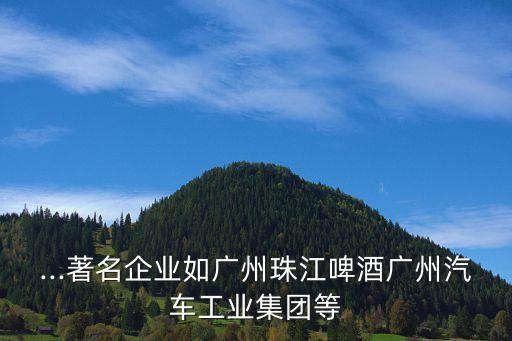 ...著名企业如广州珠江啤酒广州汽车工业集团等